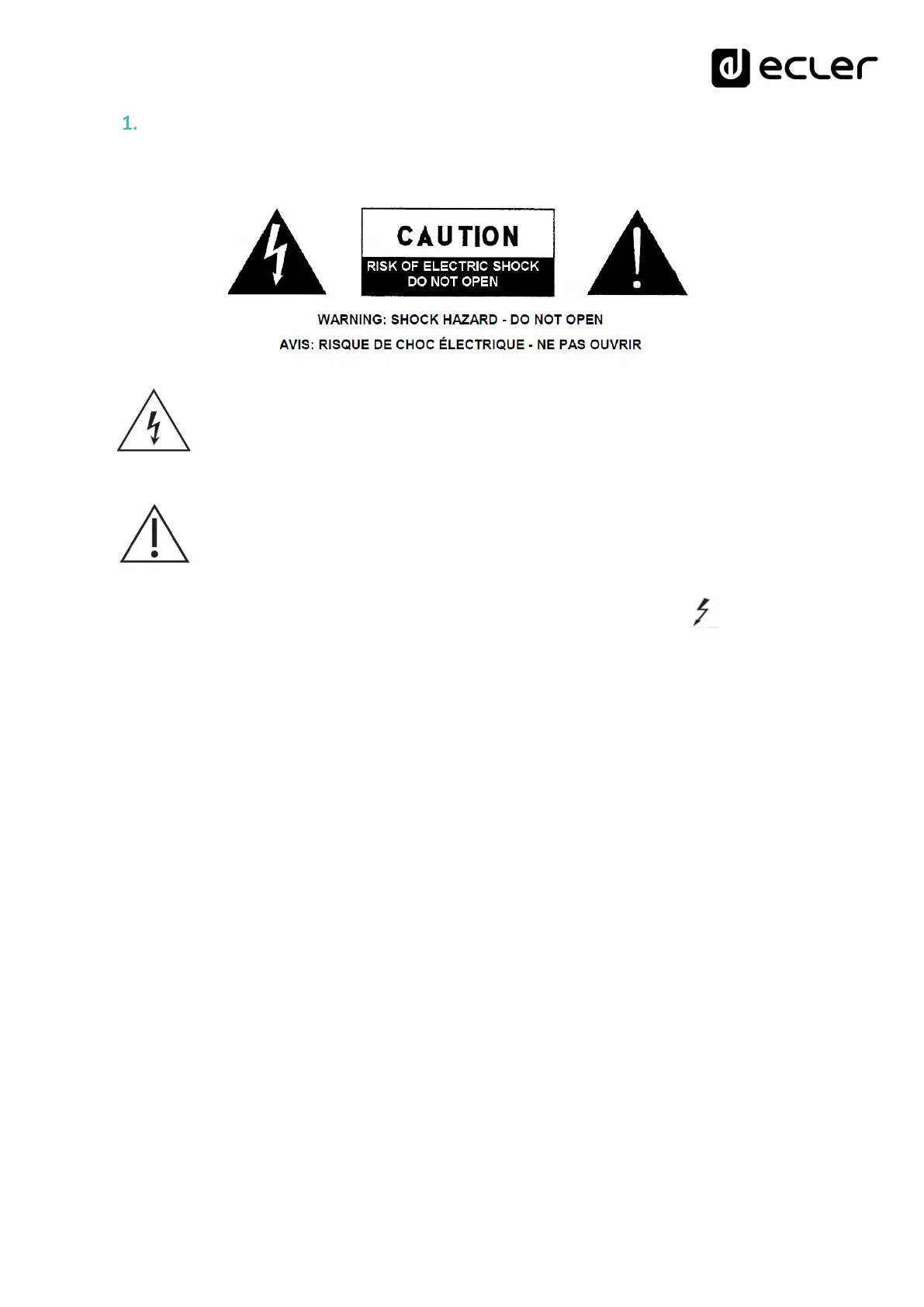 ecler

1.

CAUTION
RISK OF ELECTRIC SHOCK
DO NOT OPEN

WARNING: SHOCK HAZARD - DO NOT OPEN
AVIS: RISQUE DE CHOC ÉLECTRIQUE - NE PAS OUVRIR